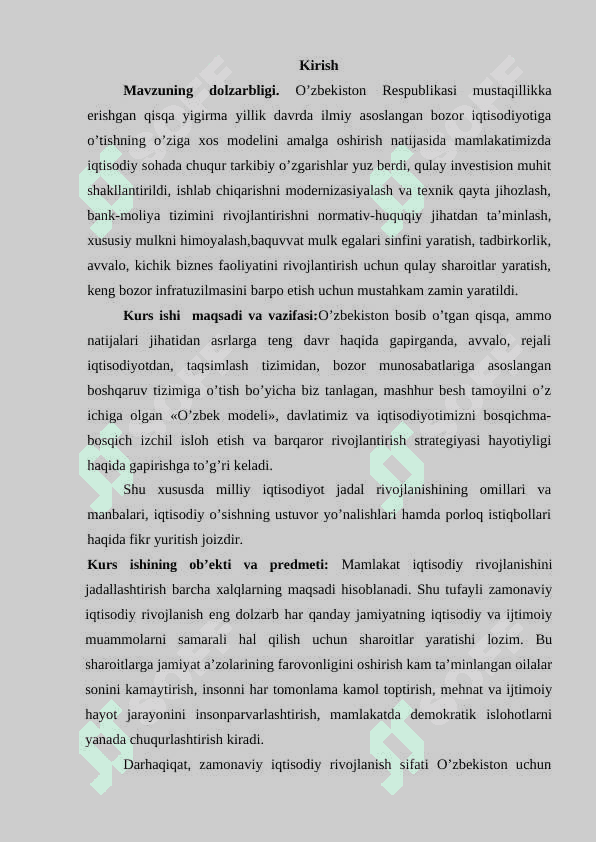 Kirish

Mavzuning dolzarbligi. O’zbekiston Respublikasi mustaqillikka erishgan qisqa yigirma yillik davrda ilmiy asoslangan bozor iqtisodiyotiga o’tishning o’ziga xos modelini amalga oshirish natijasida mamlakatimizda iqtisodiy sohada chuqur tarkibiy o’zgarishlar yuz berdi, qulay investision muhit shakllantirildi, ishlab chiqarishni modernizasiyalash va texnik qayta jihozlash, bank-moliya tizimini rivojlantirishni normativ-huquqiy jihatdan ta’minlash, xususiy mulkni himoyalash,baquvvat mulk egalari sinfini yaratish, tadbirkorlik, avvalo, kichik biznes faoliyatini rivojlantirish uchun qulay sharoitlar yaratish, keng bozor infratuzilmasini barpo etish uchun mustahkam zamin yaratildi.

Kurs ishi maqsadi va vazifasi:O’zbekiston bosib o’tgan qisqa, ammo natijalari jihatidan asrlarga teng davr haqida gapirganda, avvalo, rejali iqtisodiyotdan, taqsimlash tizimidan, bozor munosabatlariga asoslangan boshqaruv tizimiga o’tish bo’yicha biz tanlagan, mashhur besh tamoyilni o’z ichiga olgan «O’zbek modeli», davlatimiz va iqtisodiyotimizni bosqichma-bosqich izchil isloh etish va barqaror rivojlantirish strategiyasi hayotiyligi haqida gapirishga to’g’ri keladi.

Shu xususda milliy iqtisodiyot jadal rivojlanishining omillari va manbalari, iqtisodiy o’sishning ustuvor yo’nalishlari hamda porloq istiqbollari haqida fikr yuritish joizdir.

Kurs ishining ob’ekti va predmeti: Mamlakat iqtisodiy rivojlanishini jadallashtirish barcha xalqlarning maqsadi hisoblanadi. Shu tufayli zamonaviy iqtisodiy rivojlanish eng dolzarb har qanday jamiyatning iqtisodiy va ijtimoiy muammolarni samarali hal qilish uchun sharoitlar yaratishi lozim. Bu sharoitlarga jamiyat a’zolarining farovonligini oshirish kam ta’minlangan oilalar sonini kamaytirish, insonni har tomonlama kamol toptirish, mehnat va ijtimoiy hayot jarayonini insonparvarlashtirish, mamlakatda demokratik islohotlarni yanada chuqurlashtirish kiradi.

Darhaqiqat, zamonaviy iqtisodiy rivojlanish sifati O’zbekiston uchun